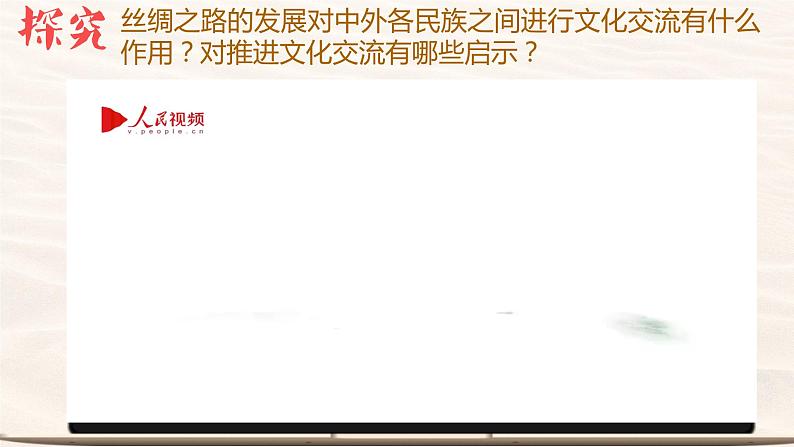 探究 丝绸之路的发展对中外各民族之间进行文化交流有什么作用？对推进文化交流有哪些启示？

人民视频
v.people.cn